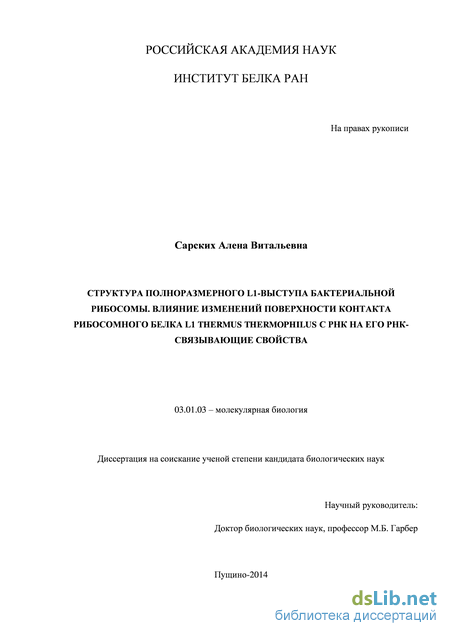 РОССИЙСКАЯ АКАДЕМИЯ НАУК

ИНСТИТУТ БЕЛКА РАН

На правах рукописи

Сарских Алена Витальевна

СТРУКТУРА ПОЛНОРАЗМЕРНОГО L1-ВЫСТУПА БАКТЕРИАЛЬНОЙ РИБОСОМЫ. ВЛИЯНИЕ ИЗМЕНЕНИЙ ПОВЕРХНОСТИ КОНТАКТА РИБОСОМНОГО БЕЛКА L1 THERMUS THERMOPHILUS С РНК НА ЕГО РНК-СВЯЗЫВАЮЩИЕ СВОЙСТВА

03.01.03 – молекулярная биология

Диссертация на соискание ученой степени кандидата биологических наук

Научный руководитель:

Доктор биологических наук, профессор М.Б. Гарбер

Пущино-2014

dsLib.net
библиотека диссертаций